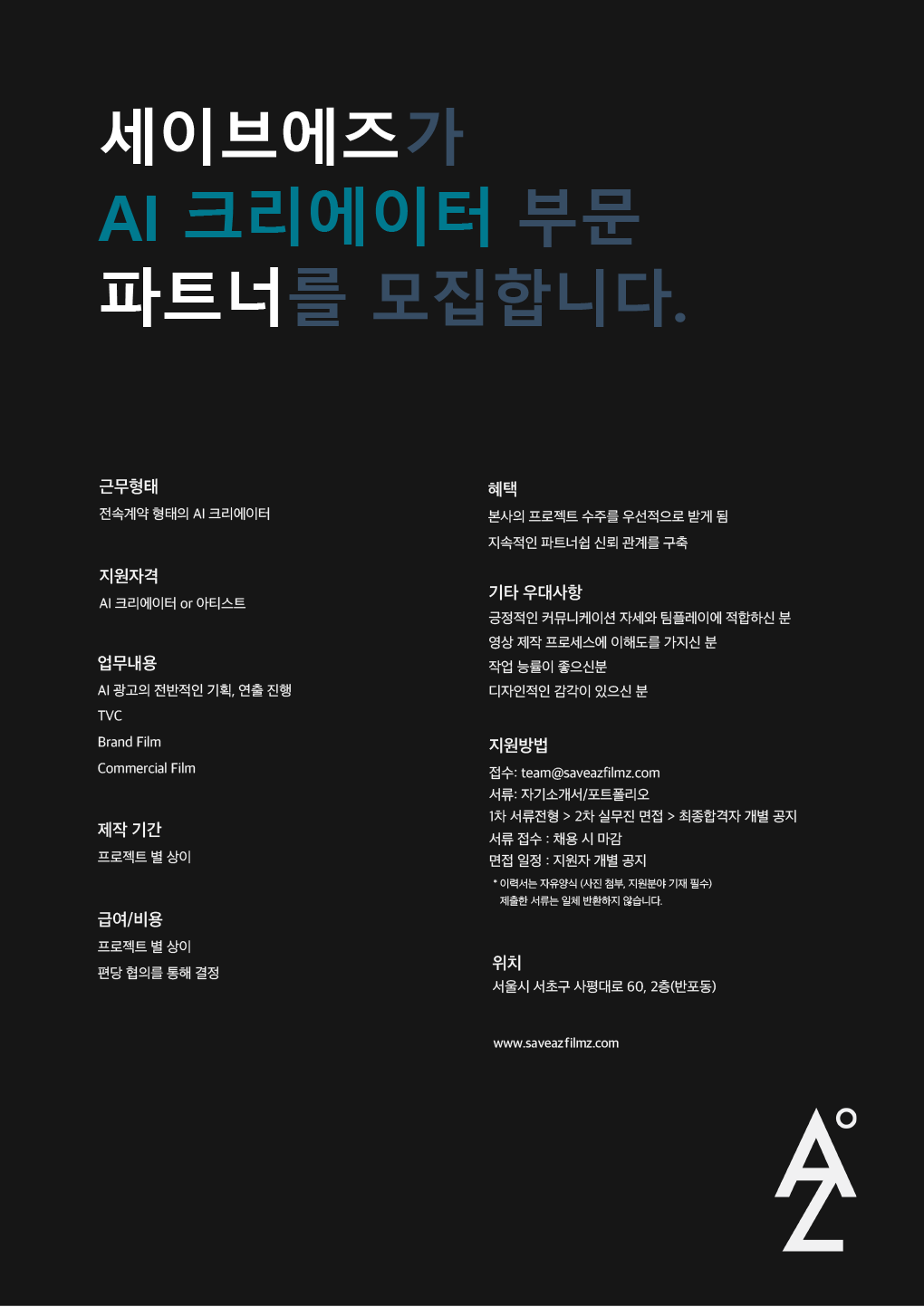 세이브에즈가
AI 크리에이터 부문
파트너를 모집합니다.

근무형태
전속계약 형태의 AI 크리에이터

지원자격
AI 크리에이터 or 아티스트

업무내용
AI 광고의 전반적인 기획, 연출 진행
TVC
Brand Film
Commercial Film

제작 기간
프로젝트 별 상이

급여/비용
프로젝트 별 상이
편당 협의를 통해 결정

혜택
본사의 프로젝트 수주를 우선적으로 받게 됨
지속적인 파트너쉽 신뢰 관계를 구축

기타 우대사항
긍정적인 커뮤니케이션 자세와 팀플레이에 적합하신 분
영상 제작 프로세스에 이해도를 가지신 분
작업 능률이 좋으신분
디자인적인 감각이 있으신 분

지원방법
접수: team@saveazfilmz.com
서류: 자기소개서/포트폴리오
1차 서류전형 > 2차 실무진 면접 > 최종합격자 개별 공지
서류 접수 : 채용 시 마감
면접 일정 : 지원자 개별 공지
* 이력서는 자유양식 (사진 첨부, 지원분야 기재 필수)
제출한 서류는 일체 반환하지 않습니다.

위치
서울시 서초구 사평대로 60, 2층(반포동)

www.saveazfilmz.com